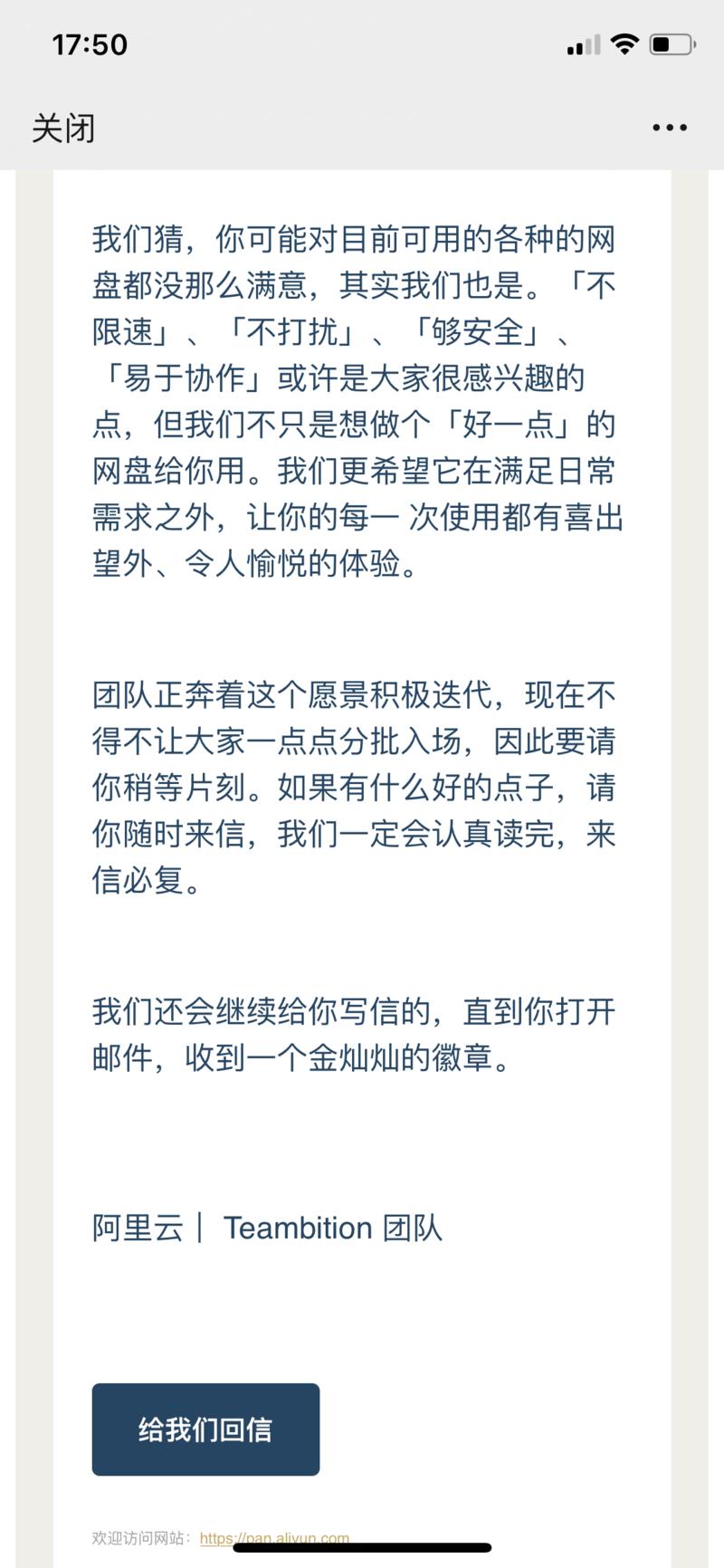 17:50

关闭

我们猜，你可能对目前可用的各种的网盘都没那么满意，其实我们也是。「不限速」、「不打扰」、「够安全」、「易于协作」或许是大家很感兴趣的点，但我们不只是想做个「好一点」的网盘给你用。我们更希望它在满足日常需求之外，让你的每一 次使用都有喜出望外、令人愉悦的体验。

团队正奔着这个愿景积极迭代，现在不得不让大家一点点分批入场，因此要请你稍等片刻。如果有什么好的点子，请你随时来信，我们一定会认真读完，来信必复。

我们还会继续给你写信的，直到你打开邮件，收到一个金灿灿的徽章。

阿里云｜ Teambition 团队

给我们回信

欢迎访问网站：https://pan.aliyun.com